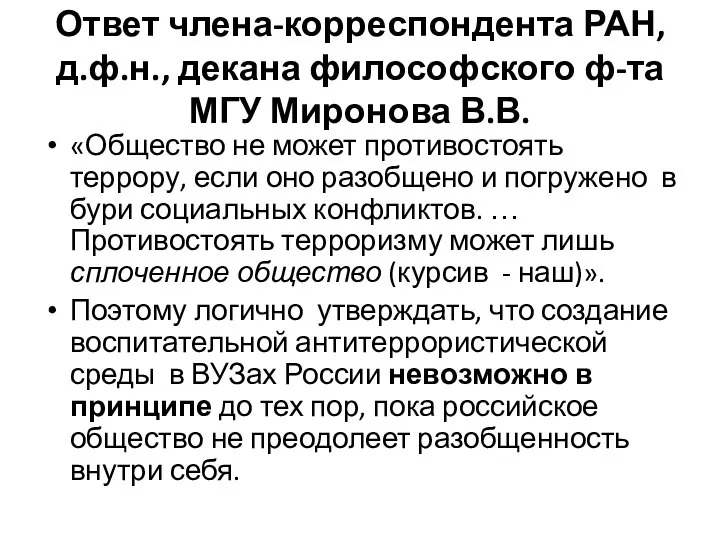 Ответ члена-корреспондента РАН, д.ф.н., декана философского ф-та МГУ Миронова В.В.

• «Общество не может противостоять террору, если оно разобщено и погружено в бури социальных конфликтов. … Противостоять терроризму может лишь сплоченное общество (курсив - наш)».

• Поэтому логично утверждать, что создание воспитательной антитеррористической среды в ВУЗах России невозможно в принципе до тех пор, пока российское общество не преодолеет разобщенность внутри себя.